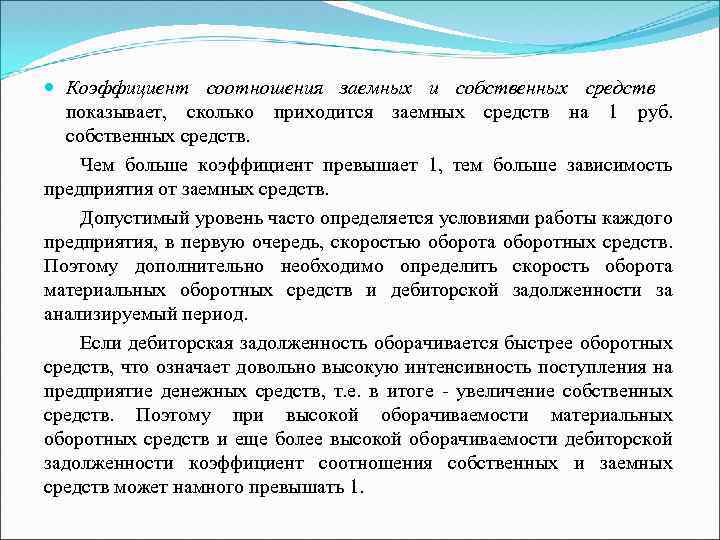 Коэффициент соотношения заемных и собственных средств показывает, сколько приходится заемных средств на 1 руб. собственных средств.

Чем больше коэффициент превышает 1, тем больше зависимость предприятия от заемных средств.

Допустимый уровень часто определяется условиями работы каждого предприятия, в первую очередь, скоростью оборота оборотных средств. Поэтому дополнительно необходимо определить скорость оборота материальных оборотных средств и дебиторской задолженности за анализируемый период.

Если дебиторская задолженность оборачивается быстрее оборотных средств, что означает довольно высокую интенсивность поступления на предприятие денежных средств, т.е. в итоге - увеличение собственных средств. Поэтому при высокой оборачиваемости материальных оборотных средств и еще более высокой оборачиваемости дебиторской задолженности коэффициент соотношения собственных и заемных средств может намного превышать 1.